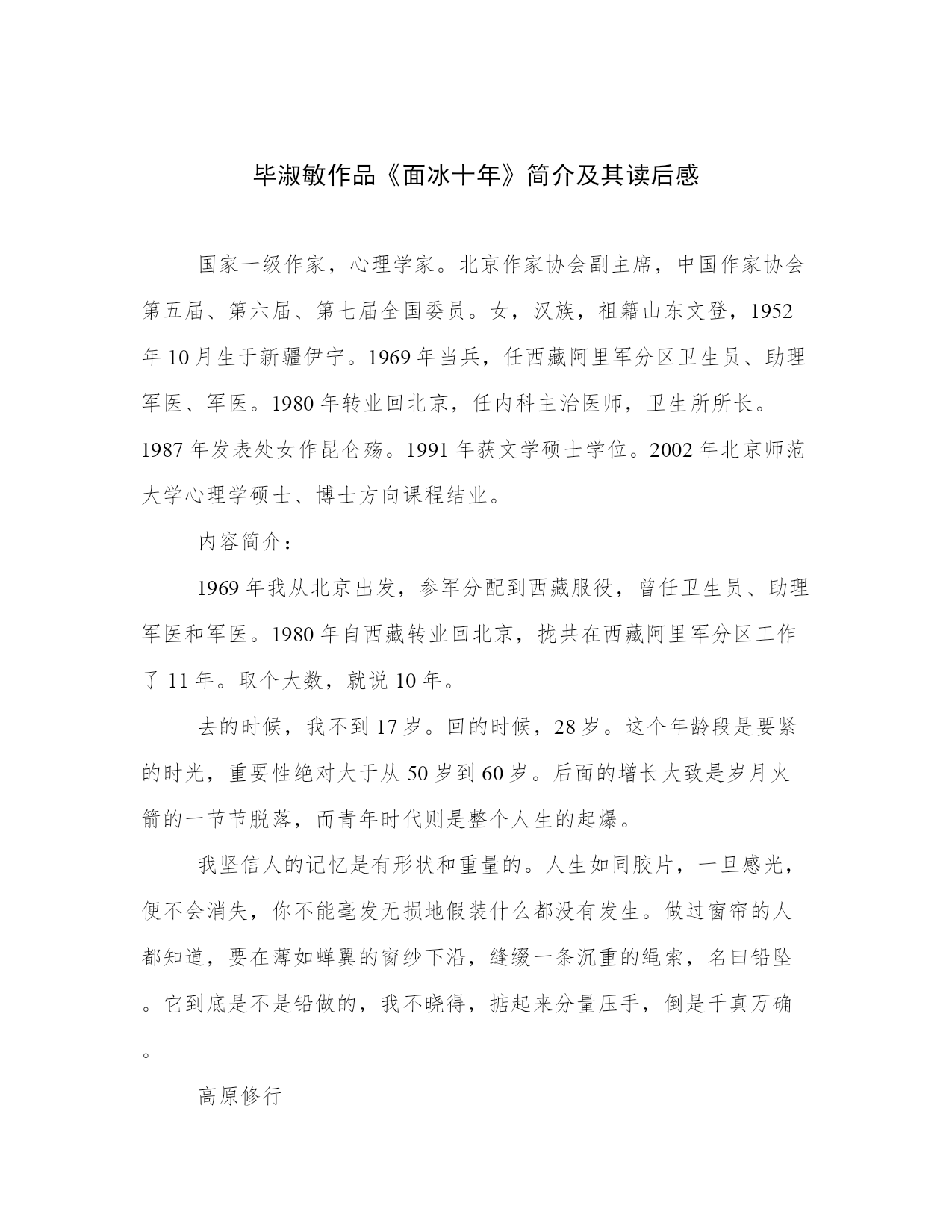 毕淑敏作品《面冰十年》简介及其读后感

国家一级作家，心理学家。北京作家协会副主席，中国作家协会第五届、第六届、第七届全国委员。女，汉族，祖籍山东文登，1952年10月生于新疆伊宁。1969年当兵，任西藏阿里军分区卫生员、助理军医、军医。1980年转业回北京，任内科主治医师，卫生所所长。1987年发表处女作昆仑殇。1991年获文学硕士学位。2002年北京师范大学心理学硕士、博士方向课程结业。

内容简介：

1969年我从北京出发，参军分配到西藏服役，曾任卫生员、助理军医和军医。1980年自西藏转业回北京，拢共在西藏阿里军分区工作了11年。取个大数，就说10年。

去的时候，我不到17岁。回的时候，28岁。这个年龄段是要紧的时光，重要性绝对大于从50岁到60岁。后面的增长大致是岁月火箭的一节节脱落，而青年时代则是整个人生的起爆。

我坚信人的记忆是有形状和重量的。人生如同胶片，一旦感光，便不会消失，你不能毫发无损地假装什么都没有发生。做过窗帘的人都知道，要在薄如蝉翼的窗纱下沿，缝缀一条沉重的绳索，名曰铅坠。它到底是不是铅做的，我不晓得，掂起来分量压手，倒是千真万确。

高原修行